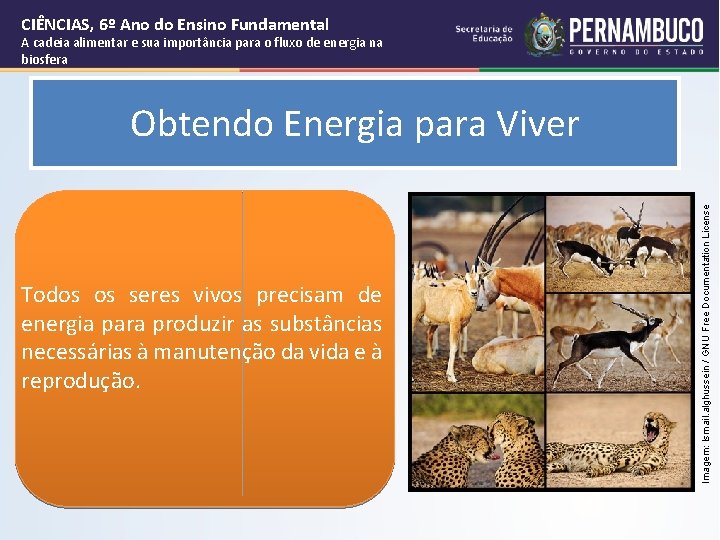 CIÊNCIAS, 6º Ano do Ensino Fundamental
A cadeia alimentar e sua importância para o fluxo de energia na biosfera

Secretaria de Educação

PERNAMBUCO
GOVERNO DO ESTADO

Obtendo Energia para Viver

Todos os seres vivos precisam de energia para produzir as substâncias necessárias à manutenção da vida e à reprodução.

Imagem: Ismail.alghussein / GNU Free Documentation License